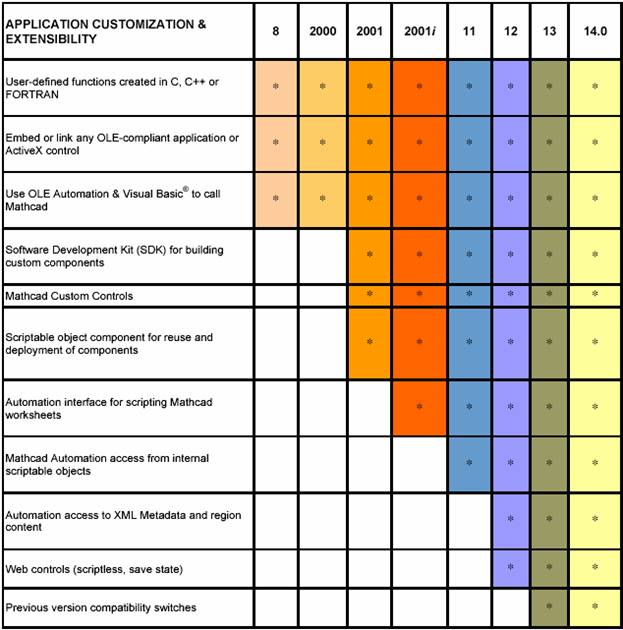 | APPLICATION CUSTOMIZATION & EXTENSIBILITY | 8 | 2000 | 2001 | 2001*i* | 11 | 12 | 13 | 14.0 |
|---|---|---|---|---|---|---|---|---|
| User-defined functions created in C, C++ or FORTRAN | * | * | * | * | * | * | * | * |
| Embed or link any OLE-compliant application or ActiveX control | * | * | * | * | * | * | * | * |
| Use OLE Automation & Visual Basic® to call Mathcad | * | * | * | * | * | * | * | * |
| Software Development Kit (SDK) for building custom components | | | * | * | * | * | * | * |
| Mathcad Custom Controls | | | * | * | * | * | * | * |
| Scriptable object component for reuse and deployment of components | | | * | * | * | * | * | * |
| Automation interface for scripting Mathcad worksheets | | | | * | * | * | * | * |
| Mathcad Automation access from internal scriptable objects | | | | | * | * | * | * |
| Automation access to XML Metadata and region content | | | | | | * | * | * |
| Web controls (scriptless, save state) | | | | | | * | * | * |
| Previous version compatibility switches | | | | | | | * | * |